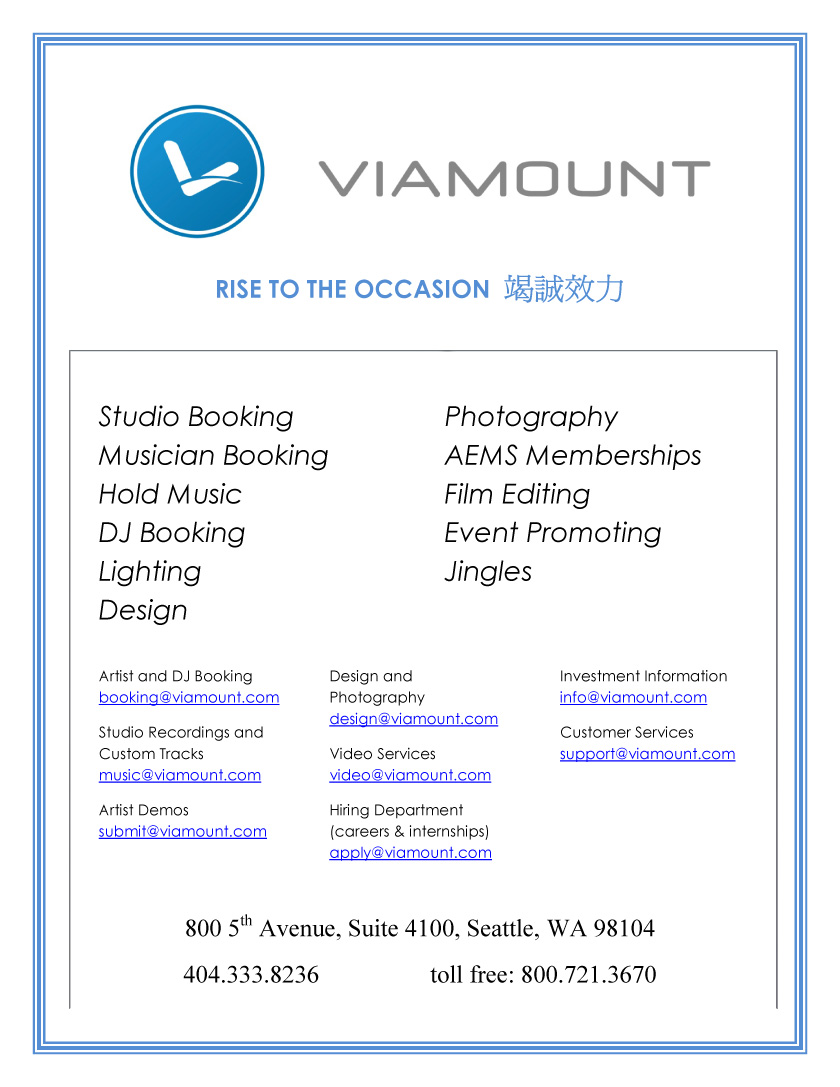 VIAMOUNT

RISE TO THE OCCASION 竭誠效力

Studio Booking
Musician Booking
Hold Music
DJ Booking
Lighting
Design

Photography
AEMS Memberships
Film Editing
Event Promoting
Jingles

Artist and DJ Booking
booking@viamount.com

Studio Recordings and Custom Tracks
music@viamount.com

Artist Demos
submit@viamount.com

Design and Photography
design@viamount.com

Video Services
video@viamount.com

Hiring Department
(careers & internships)
apply@viamount.com

Investment Information
info@viamount.com

Customer Services
support@viamount.com

800 5th Avenue, Suite 4100, Seattle, WA 98104

404.333.8236 toll free: 800.721.3670